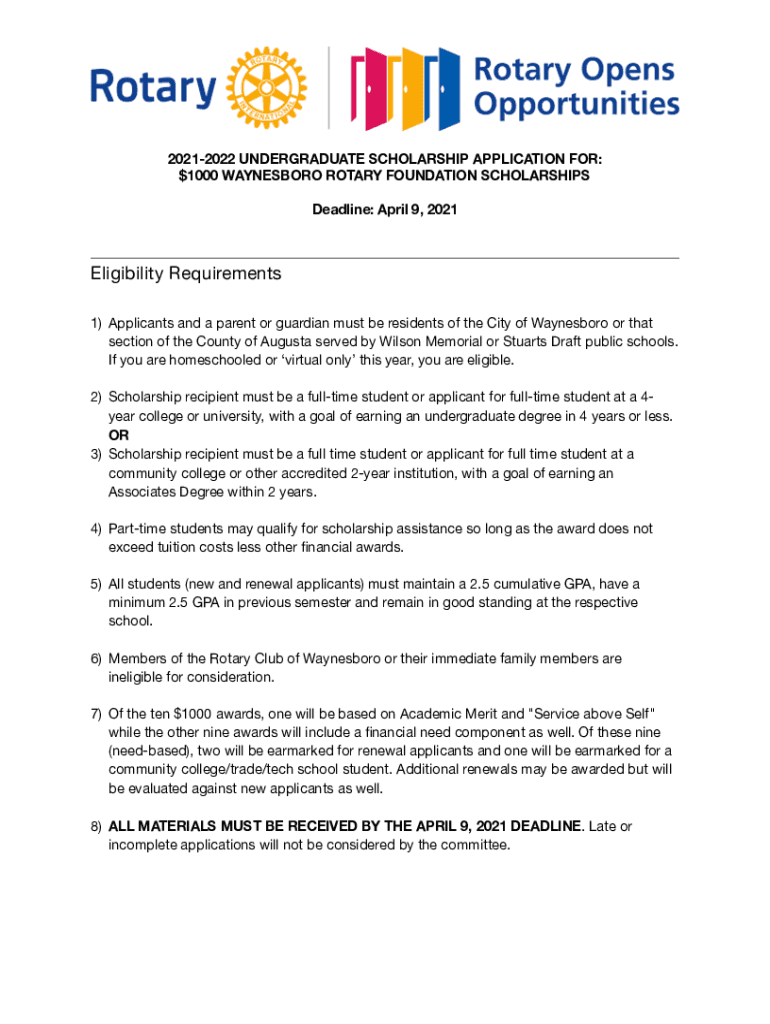 Rotary ROTARY INTERNATIONAL Rotary Opens Opportunities

2021-2022 UNDERGRADUATE SCHOLARSHIP APPLICATION FOR:
$1000 WAYNESBORO ROTARY FOUNDATION SCHOLARSHIPS

Deadline: April 9, 2021

Eligibility Requirements

1) Applicants and a parent or guardian must be residents of the City of Waynesboro or that section of the County of Augusta served by Wilson Memorial or Stuarts Draft public schools. If you are homeschooled or ‘virtual only’ this year, you are eligible.

2) Scholarship recipient must be a full-time student or applicant for full-time student at a 4-year college or university, with a goal of earning an undergraduate degree in 4 years or less.
OR
3) Scholarship recipient must be a full time student or applicant for full time student at a community college or other accredited 2-year institution, with a goal of earning an Associates Degree within 2 years.

4) Part-time students may qualify for scholarship assistance so long as the award does not exceed tuition costs less other financial awards.

5) All students (new and renewal applicants) must maintain a 2.5 cumulative GPA, have a minimum 2.5 GPA in previous semester and remain in good standing at the respective school.

6) Members of the Rotary Club of Waynesboro or their immediate family members are ineligible for consideration.

7) Of the ten $1000 awards, one will be based on Academic Merit and "Service above Self" while the other nine awards will include a financial need component as well. Of these nine (need-based), two will be earmarked for renewal applicants and one will be earmarked for a community college/trade/tech school student. Additional renewals may be awarded but will be evaluated against new applicants as well.

8) ALL MATERIALS MUST BE RECEIVED BY THE APRIL 9, 2021 DEADLINE. Late or incomplete applications will not be considered by the committee.